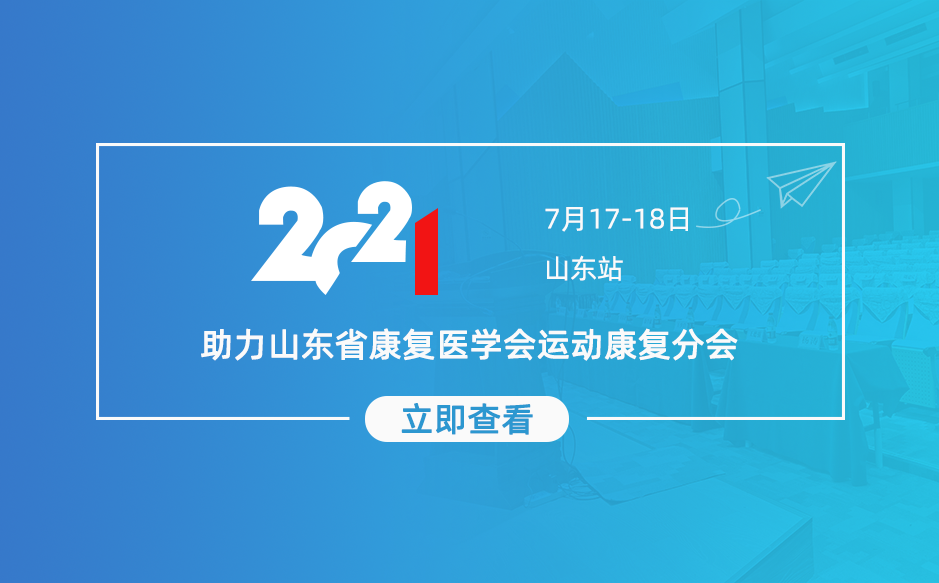 2021

7月17-18日

山东站

助力山东省康复医学会运动康复分会

立即查看